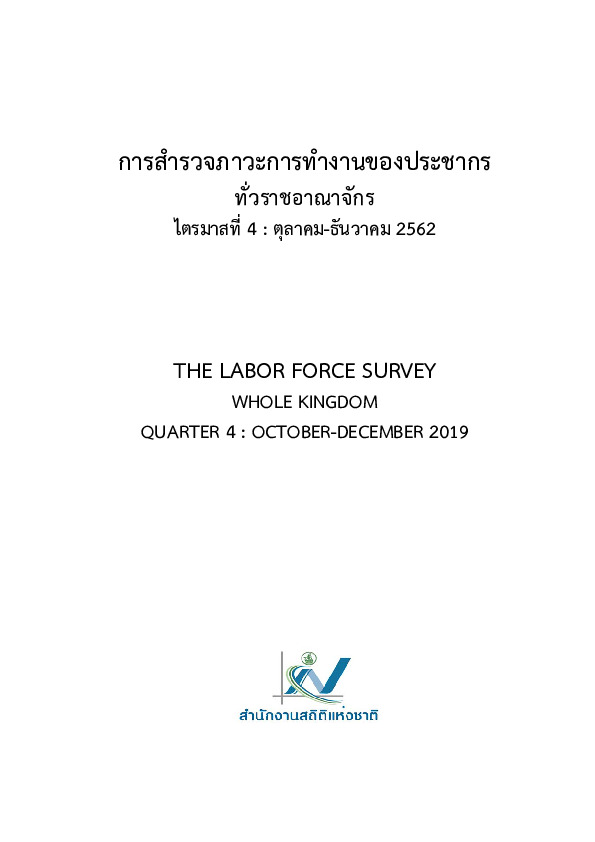 การสำรวจภาวะการทำงานของประชากร
ทั่วราชอาณาจักร
ไตรมาสที่ 4 : ตุลาคม-ธันวาคม 2562

THE LABOR FORCE SURVEY
WHOLE KINGDOM
QUARTER 4 : OCTOBER-DECEMBER 2019

สำนักงานสถิติแห่งชาติ